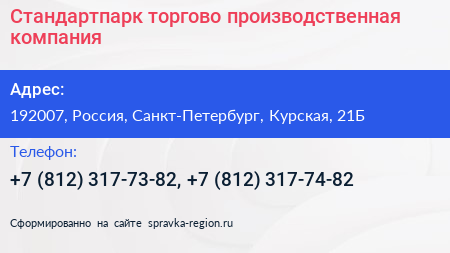 Стандартпарк торгово производственная компания

Адрес:

192007, Россия, Санкт-Петербург, Курская, 21Б

Телефон:

+7 (812) 317-73-82, +7 (812) 317-74-82

Сформированно на сайте spravka-region.ru